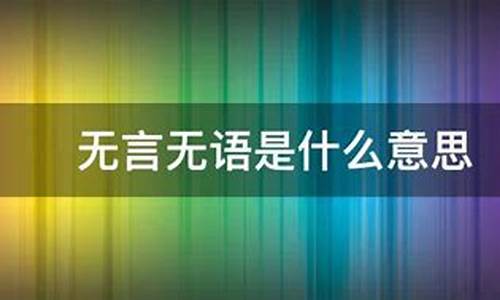 无言无语是什么意思